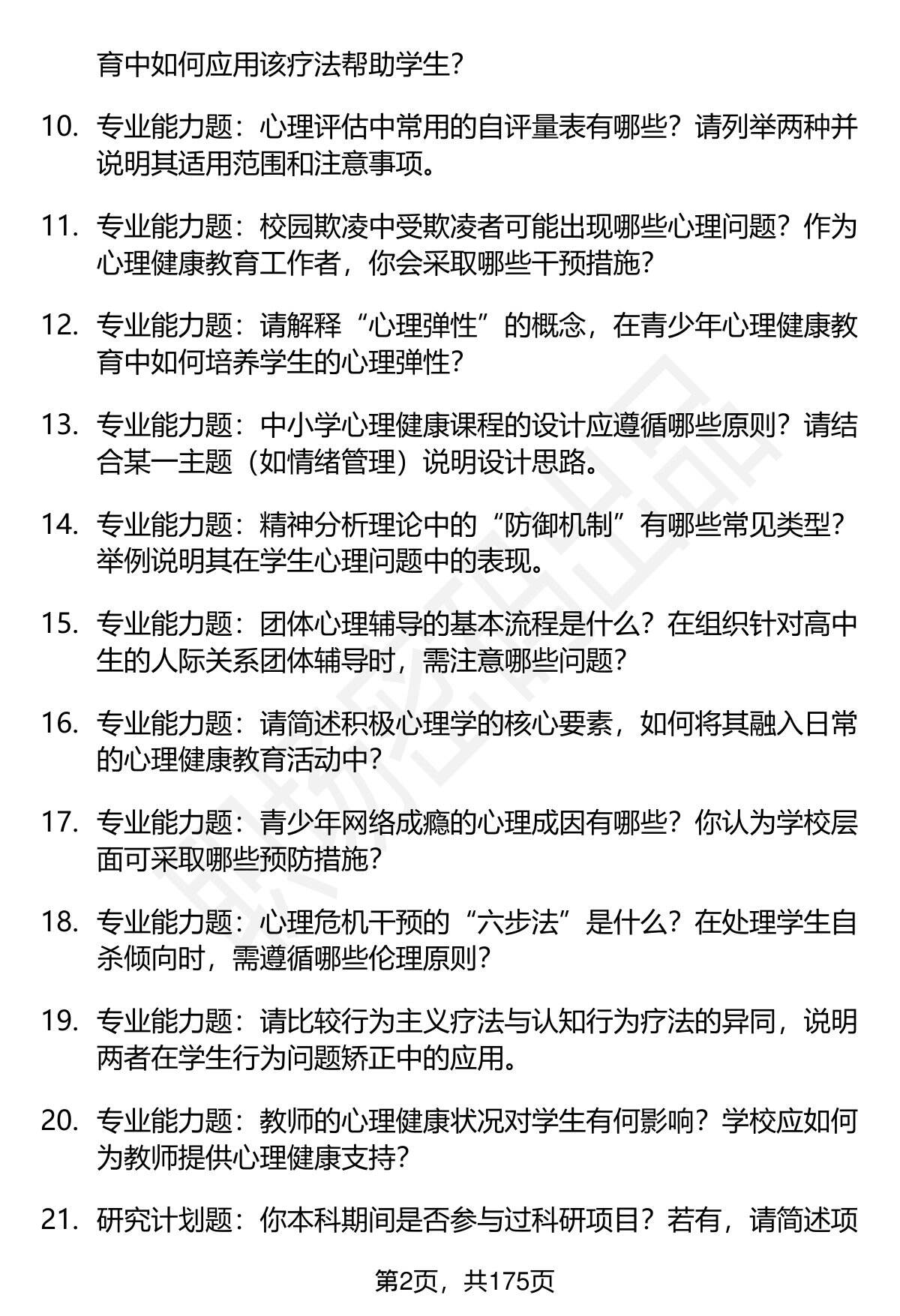 育中如何应用该疗法帮助学生？

10. 专业能力题：心理评估中常用的自评量表有哪些？请列举两种并说明其适用范围和注意事项。

11. 专业能力题：校园欺凌中受欺凌者可能出现哪些心理问题？作为心理健康教育工作者，你会采取哪些干预措施？

12. 专业能力题：请解释“心理弹性”的概念，在青少年心理健康教育中如何培养学生的心理弹性？

13. 专业能力题：中小学心理健康课程的设计应遵循哪些原则？请结合某一主题（如情绪管理）说明设计思路。

14. 专业能力题：精神分析理论中的“防御机制”有哪些常见类型？举例说明其在学生心理问题中的表现。

15. 专业能力题：团体心理辅导的基本流程是什么？在组织针对高中生的人际关系团体辅导时，需注意哪些问题？

16. 专业能力题：请简述积极心理学的核心要素，如何将其融入日常的心理健康教育活动中？

17. 专业能力题：青少年网络成瘾的心理成因有哪些？你认为学校层面可采取哪些预防措施？

18. 专业能力题：心理危机干预的“六步法”是什么？在处理学生自杀倾向时，需遵循哪些伦理原则？

19. 专业能力题：请比较行为主义疗法与认知行为疗法的异同，说明两者在学生行为问题矫正中的应用。

20. 专业能力题：教师的心理健康状况对学生有何影响？学校应如何为教师提供心理健康支持？

21. 研究计划题：你本科期间是否参与过科研项目？若有，请简述项

第2页，共175页